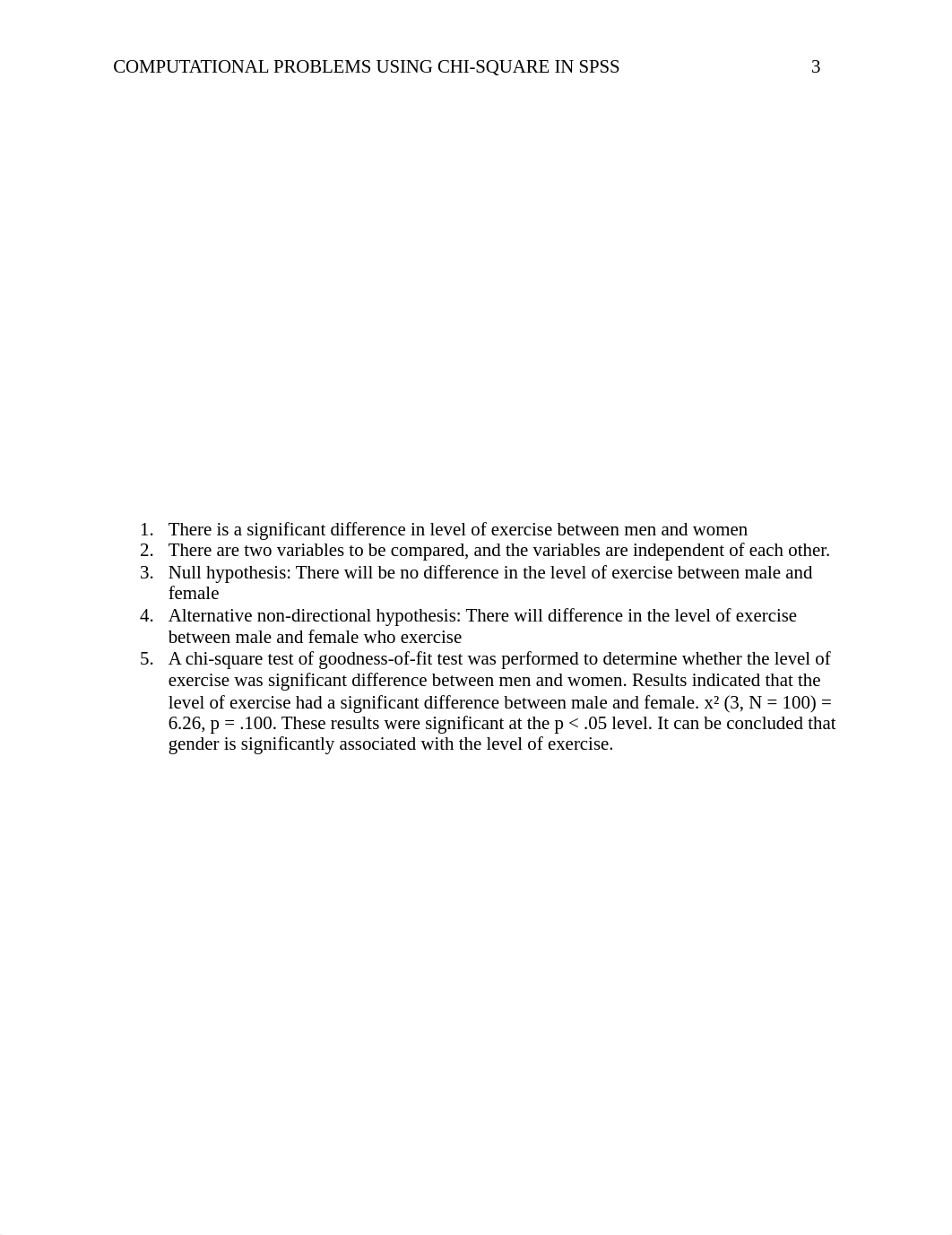 COMPUTATIONAL PROBLEMS USING CHI-SQUARE IN SPSS 3

1. There is a significant difference in level of exercise between men and women
2. There are two variables to be compared, and the variables are independent of each other.
3. Null hypothesis: There will be no difference in the level of exercise between male and female
4. Alternative non-directional hypothesis: There will difference in the level of exercise between male and female who exercise
5. A chi-square test of goodness-of-fit test was performed to determine whether the level of exercise was significant difference between men and women. Results indicated that the level of exercise had a significant difference between male and female. $x^2$ (3, N = 100) = 6.26, p = .100. These results were significant at the p < .05 level. It can be concluded that gender is significantly associated with the level of exercise.